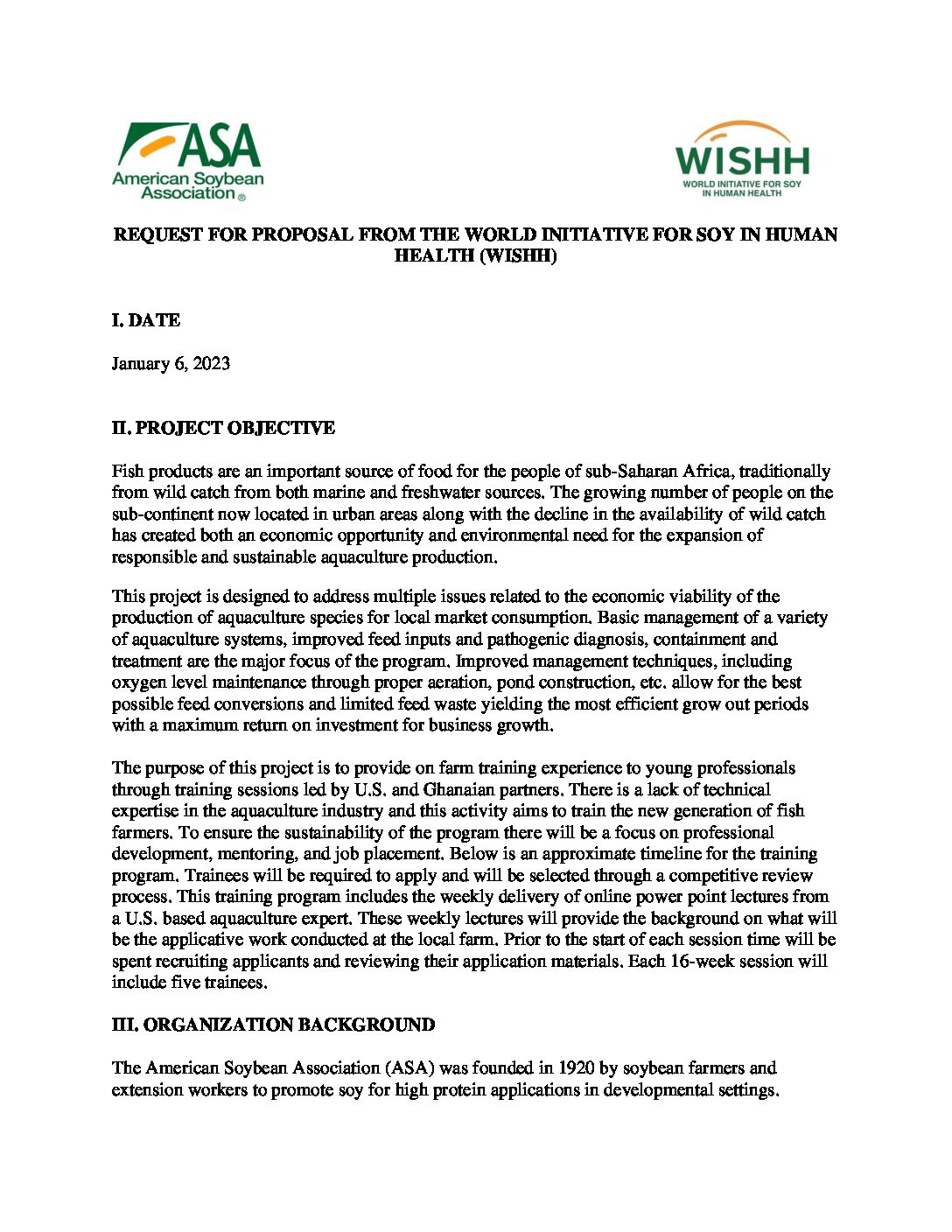 ASA
American Soybean Association®

WISHH
WORLD INITIATIVE FOR SOY IN HUMAN HEALTH

REQUEST FOR PROPOSAL FROM THE WORLD INITIATIVE FOR SOY IN HUMAN HEALTH (WISHH)

I. DATE

January 6, 2023

II. PROJECT OBJECTIVE

Fish products are an important source of food for the people of sub-Saharan Africa, traditionally from wild catch from both marine and freshwater sources. The growing number of people on the sub-continent now located in urban areas along with the decline in the availability of wild catch has created both an economic opportunity and environmental need for the expansion of responsible and sustainable aquaculture production.

This project is designed to address multiple issues related to the economic viability of the production of aquaculture species for local market consumption. Basic management of a variety of aquaculture systems, improved feed inputs and pathogenic diagnosis, containment and treatment are the major focus of the program. Improved management techniques, including oxygen level maintenance through proper aeration, pond construction, etc. allow for the best possible feed conversions and limited feed waste yielding the most efficient grow out periods with a maximum return on investment for business growth.

The purpose of this project is to provide on farm training experience to young professionals through training sessions led by U.S. and Ghanaian partners. There is a lack of technical expertise in the aquaculture industry and this activity aims to train the new generation of fish farmers. To ensure the sustainability of the program there will be a focus on professional development, mentoring, and job placement. Below is an approximate timeline for the training program. Trainees will be required to apply and will be selected through a competitive review process. This training program includes the weekly delivery of online power point lectures from a U.S. based aquaculture expert. These weekly lectures will provide the background on what will be the applicative work conducted at the local farm. Prior to the start of each session time will be spent recruiting applicants and reviewing their application materials. Each 16-week session will include five trainees.

III. ORGANIZATION BACKGROUND

The American Soybean Association (ASA) was founded in 1920 by soybean farmers and extension workers to promote soy for high protein applications in developmental settings.